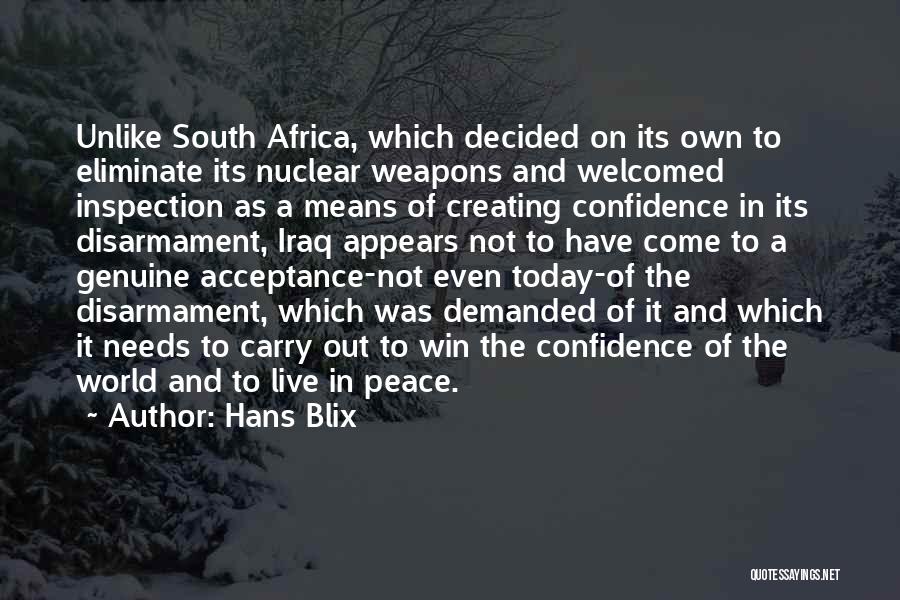 Unlike South Africa, which decided on its own to eliminate its nuclear weapons and welcomed inspection as a means of creating confidence in its disarmament, Iraq appears not to have come to a genuine acceptance-not even today-of the disarmament, which was demanded of it and which it needs to carry out to win the confidence of the world and to live in peace.

~ Author: Hans Blix

QUOTESSAYINGS.NET